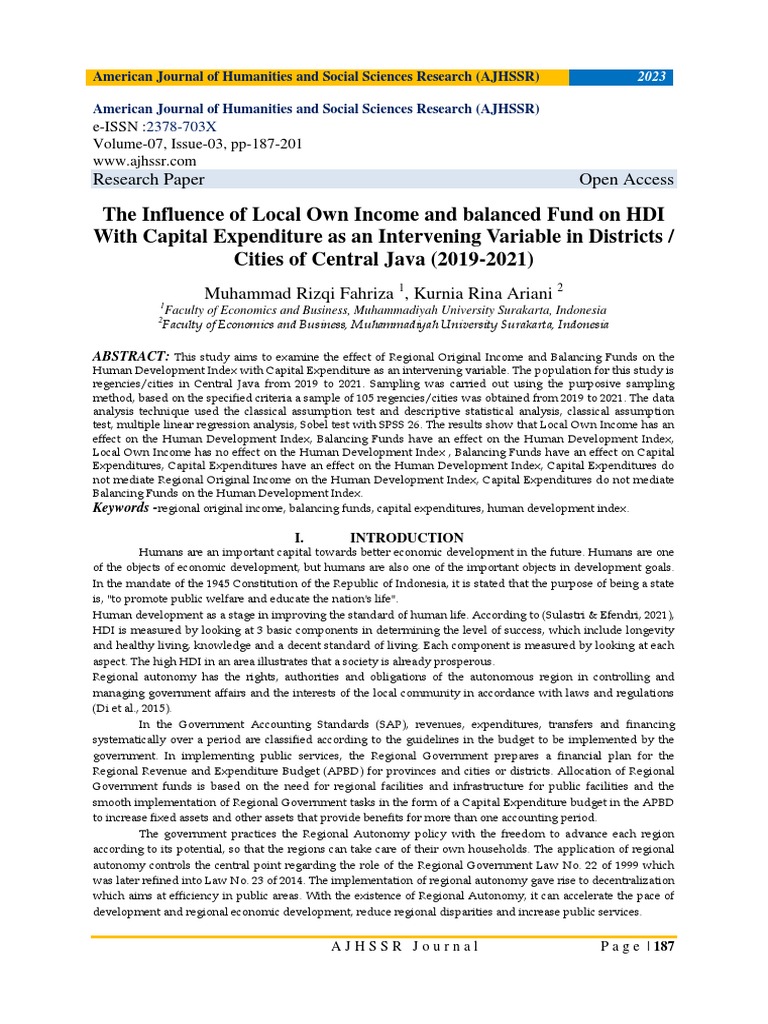 American Journal of Humanities and Social Sciences Research (AJHSSR) 2023

American Journal of Humanities and Social Sciences Research (AJHSSR)
e-ISSN :2378-703X
Volume-07, Issue-03, pp-187-201
www.ajhssr.com
Research Paper Open Access

The Influence of Local Own Income and balanced Fund on HDI With Capital Expenditure as an Intervening Variable in Districts / Cities of Central Java (2019-2021)

Muhammad Rizqi Fahriza $^1$, Kurnia Rina Ariani $^2$
$^1$Faculty of Economics and Business, Muhammadiyah University Surakarta, Indonesia
$^2$Faculty of Economics and Business, Muhammadiyah University Surakarta, Indonesia

ABSTRACT: This study aims to examine the effect of Regional Original Income and Balancing Funds on the Human Development Index with Capital Expenditure as an intervening variable. The population for this study is regencies/cities in Central Java from 2019 to 2021. Sampling was carried out using the purposive sampling method, based on the specified criteria a sample of 105 regencies/cities was obtained from 2019 to 2021. The data analysis technique used the classical assumption test and descriptive statistical analysis, classical assumption test, multiple linear regression analysis, Sobel test with SPSS 26. The results show that Local Own Income has an effect on the Human Development Index, Balancing Funds have an effect on the Human Development Index, Local Own Income has no effect on the Human Development Index , Balancing Funds have an effect on Capital Expenditures, Capital Expenditures have an effect on the Human Development Index, Capital Expenditures do not mediate Regional Original Income on the Human Development Index, Capital Expenditures do not mediate Balancing Funds on the Human Development Index.
Keywords -regional original income, balancing funds, capital expenditures, human development index.

I. INTRODUCTION

Humans are an important capital towards better economic development in the future. Humans are one of the objects of economic development, but humans are also one of the important objects in development goals. In the mandate of the 1945 Constitution of the Republic of Indonesia, it is stated that the purpose of being a state is, "to promote public welfare and educate the nation's life".
Human development as a stage in improving the standard of human life. According to (Sulastri & Efendri, 2021), HDI is measured by looking at 3 basic components in determining the level of success, which include longevity and healthy living, knowledge and a decent standard of living. Each component is measured by looking at each aspect. The high HDI in an area illustrates that a society is already prosperous.
Regional autonomy has the rights, authorities and obligations of the autonomous region in controlling and managing government affairs and the interests of the local community in accordance with laws and regulations (Di et al., 2015).

In the Government Accounting Standards (SAP), revenues, expenditures, transfers and financing systematically over a period are classified according to the guidelines in the budget to be implemented by the government. In implementing public services, the Regional Government prepares a financial plan for the Regional Revenue and Expenditure Budget (APBD) for provinces and cities or districts. Allocation of Regional Government funds is based on the need for regional facilities and infrastructure for public facilities and the smooth implementation of Regional Government tasks in the form of a Capital Expenditure budget in the APBD to increase fixed assets and other assets that provide benefits for more than one accounting period.

The government practices the Regional Autonomy policy with the freedom to advance each region according to its potential, so that the regions can take care of their own households. The application of regional autonomy controls the central point regarding the role of the Regional Government Law No. 22 of 1999 which was later refined into Law No. 23 of 2014. The implementation of regional autonomy gave rise to decentralization which aims at efficiency in public areas. With the existence of Regional Autonomy, it can accelerate the pace of development and regional economic development, reduce regional disparities and increase public services.

AJHSSR Journal Page | 187